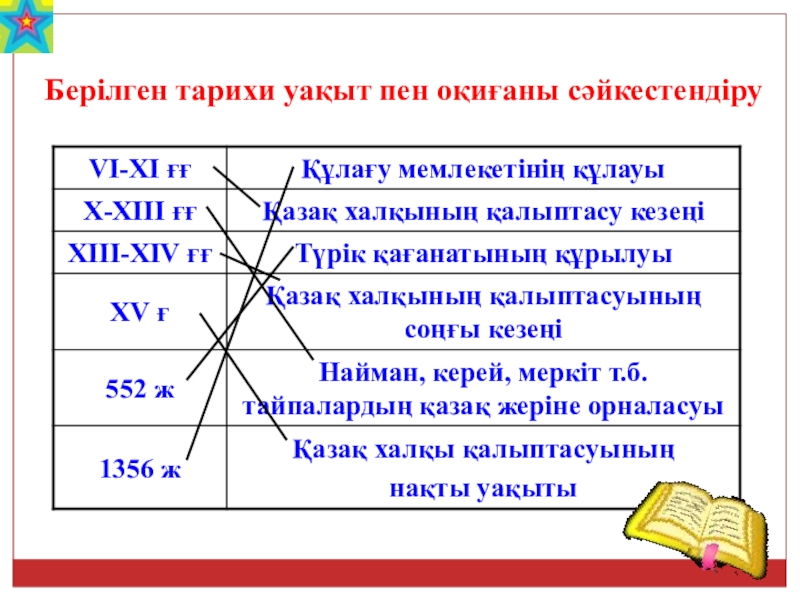 Берілген тарихи уақыт пен оқиғаны сәйкестендіру

| VI-XI ғғ | Құлағу мемлекетінің құлауы |
|---|---|
| X-XIII ғғ | Қазақ халқының қалыптасу кезеңі |
| XIII-XIV ғғ | Түрік қағанатының құрылуы |
| XV ғ | Қазақ халқының қалыптасуының соңғы кезеңі |
| 552 ж | Найман, керей, меркіт т.б. тайпалардың қазақ жеріне орналасуы |
| 1356 ж | Қазақ халқы қалыптасуының нақты уақыты |